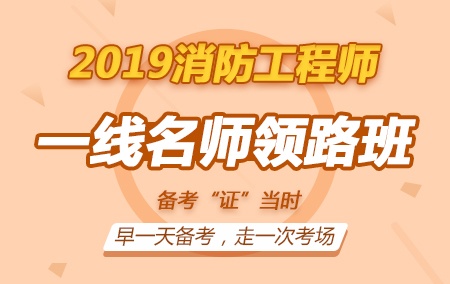 2019消防工程师

一线名师领路班

备考“证”当时

早一天备考，走一次考场